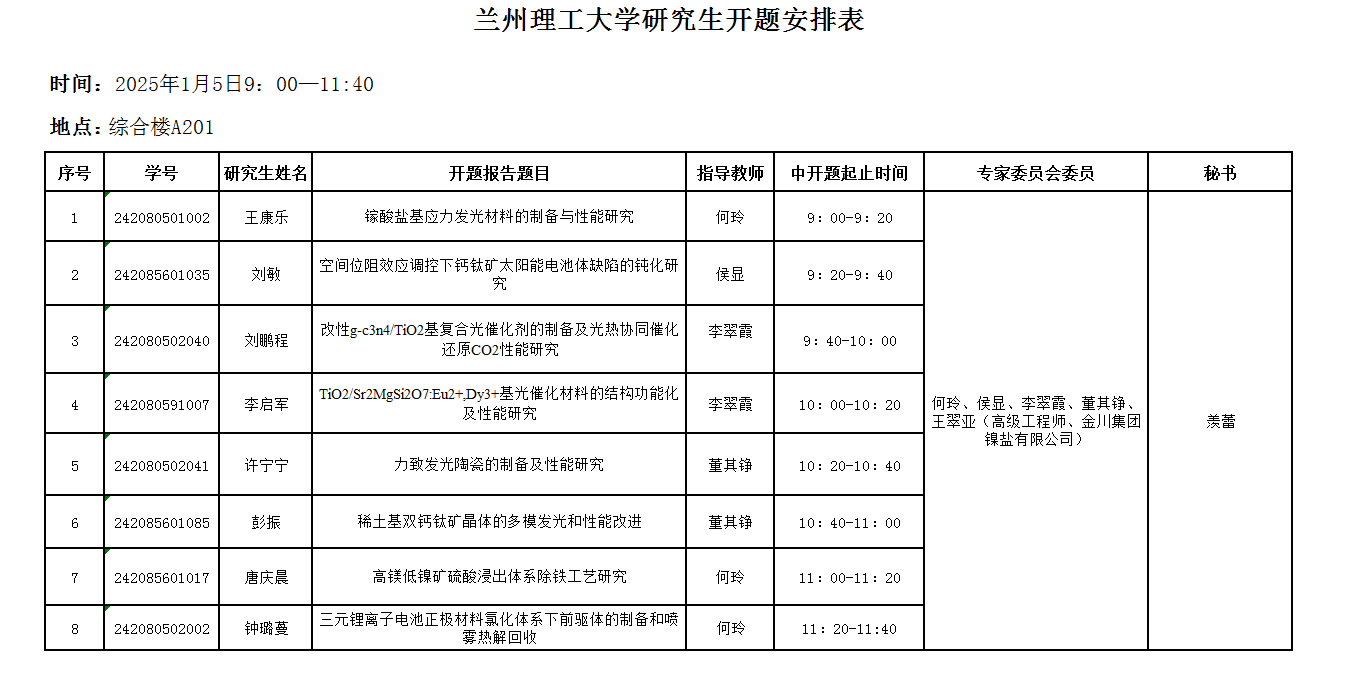 兰州理工大学研究生开题安排表

时间：2025年1月5日9：00—11:40

地点：综合楼A201

| 序号 | 学号 | 研究生姓名 | 开题报告题目 | 指导教师 | 中开题起止时间 | 专家委员会委员 | 秘书 |
|---|---|---|---|---|---|---|---|
| 1 | 242080501002 | 王康乐 | 镓酸盐基应力发光材料的制备与性能研究 | 何玲 | 9：00-9：20 | 何玲、侯显、李翠霞、董其铮、王翠亚（高级工程师、金川集团镍盐有限公司） | 羡蕾 |
| 2 | 242085601035 | 刘敏 | 空间位阻效应调控下钙钛矿太阳能电池体缺陷的钝化研究 | 侯显 | 9：20-9：40 | | |
| 3 | 242080502040 | 刘鹏程 | 改性g-c3n4/TiO2基复合光催化剂的制备及光热协同催化还原CO2性能研究 | 李翠霞 | 9：40-10：00 | | |
| 4 | 242080591007 | 李启军 | TiO2/Sr2MgSi2O7:Eu2+,Dy3+基光催化材料的结构功能化及性能研究 | 李翠霞 | 10：00-10：20 | | |
| 5 | 242080502041 | 许宁宁 | 力致发光陶瓷的制备及性能研究 | 董其铮 | 10：20-10：40 | | |
| 6 | 242085601085 | 彭振 | 稀土基双钙钛矿晶体的多模发光和性能改进 | 董其铮 | 10：40-11：00 | | |
| 7 | 242085601017 | 唐庆晨 | 高镁低镍矿硫酸浸出体系除铁工艺研究 | 何玲 | 11：00-11：20 | | |
| 8 | 242080502002 | 钟璐蔓 | 三元锂离子电池正极材料氯化体系下前驱体的制备和喷雾热解回收 | 何玲 | 11：20-11:40 | | |